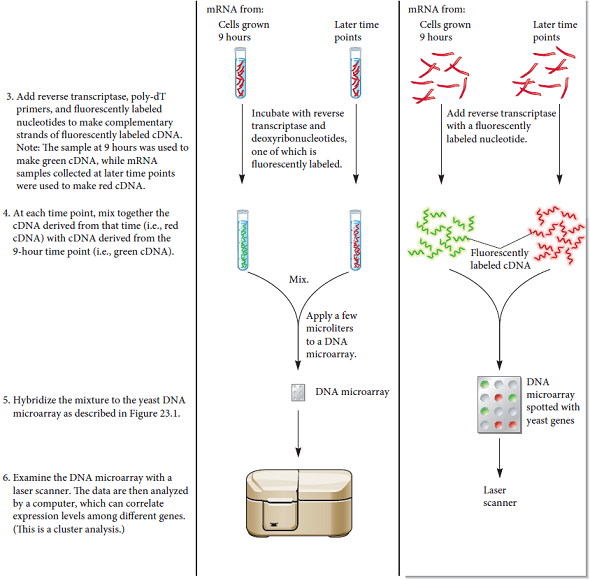 3. Add reverse transcriptase, poly-dT primers, and fluorescently labeled nucleotides to make complementary strands of fluorescently labeled cDNA. Note: The sample at 9 hours was used to make green cDNA, while mRNA samples collected at later time points were used to make red cDNA.

4. At each time point, mix together the cDNA derived from that time (i.e., red cDNA) with cDNA derived from the 9-hour time point (i.e., green cDNA).

5. Hybridize the mixture to the yeast DNA microarray as described in Figure 23.1.

6. Examine the DNA microarray with a laser scanner. The data are then analyzed by a computer, which can correlate expression levels among different genes. (This is a cluster analysis.)

mRNA from:

Cells grown 9 hours

Later time points

Incubate with reverse transcriptase and deoxyribonucleotides, one of which is fluorescently labeled.

Mix.

Apply a few microliters to a DNA microarray.

DNA microarray

mRNA from:

Cells grown 9 hours

Later time points

Add reverse transcriptase with a fluorescently labeled nucleotide.

Fluorescently labeled cDNA

DNA microarray spotted with yeast genes

Laser scanner